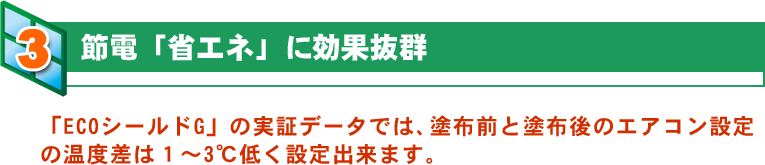 3 節電「省エネ」に効果抜群

「ECOシールドG」の実証データでは、塗布前と塗布後のエアコン設定の温度差は１～3℃低く設定出来ます。